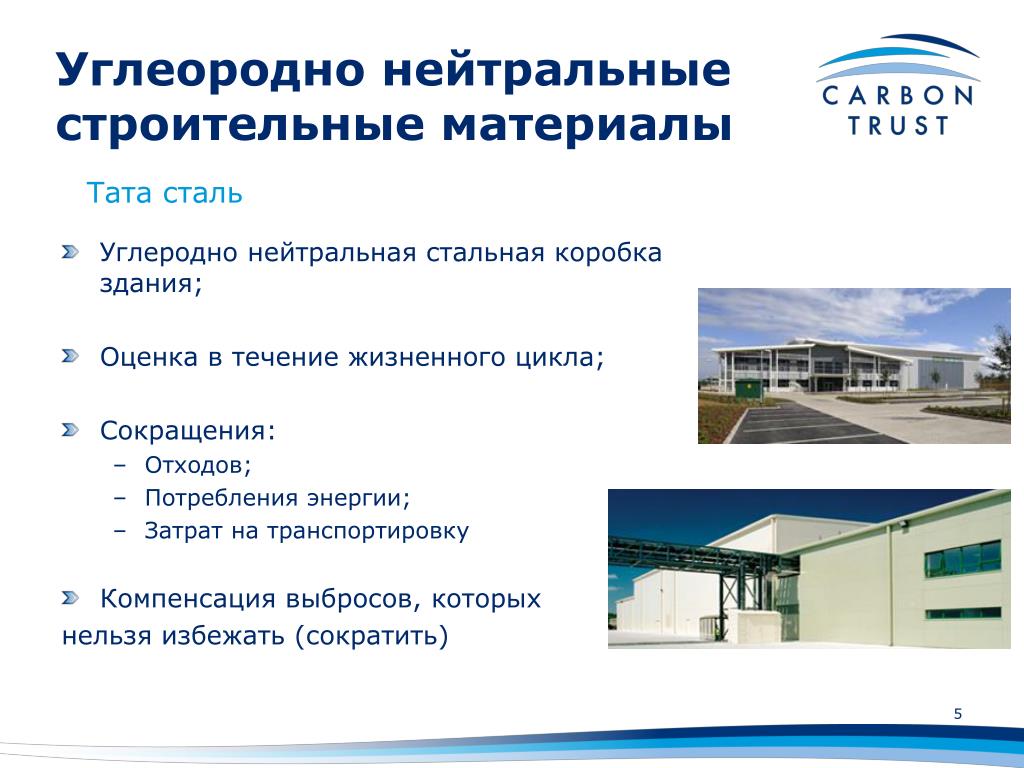 Углеродно нейтральные строительные материалы

CARBON TRUST

Тата сталь

Углеродно нейтральная стальная коробка здания;

Оценка в течение жизненного цикла;

Сокращения:
– Отходов;
– Потребления энергии;
– Затрат на транспортировку

Компенсация выбросов, которых нельзя избежать (сократить)

5